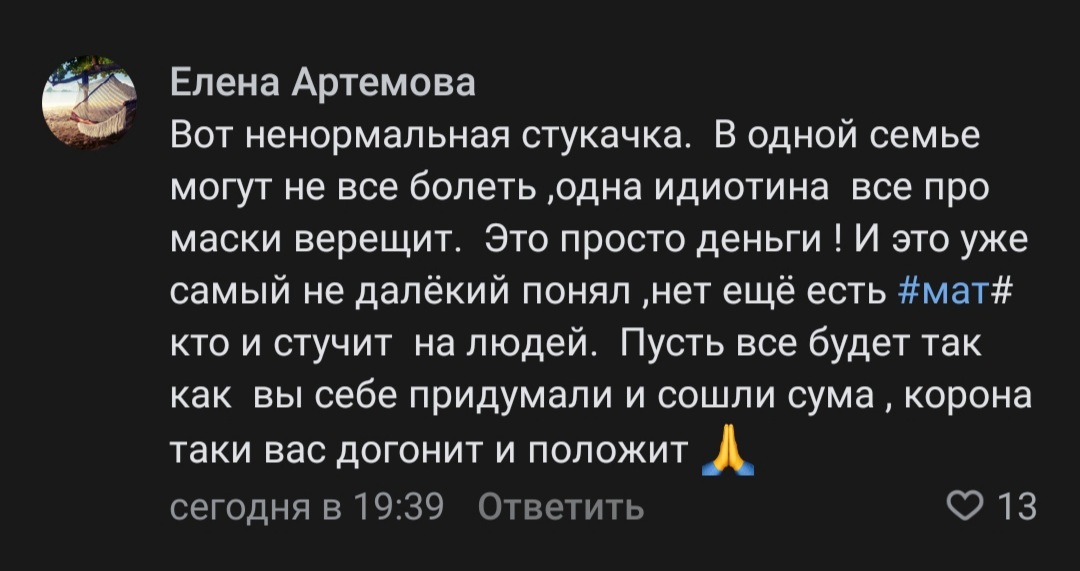 Елена Артемова

Вот ненормальная стукачка. В одной семье могут не все болеть ,одна идиотина все про маски верещит. Это просто деньги ! И это уже самый не далёкий понял ,нет ещё есть #мат# кто и стучит на людей. Пусть все будет так как вы себе придумали и сошли сума , корона таки вас догонит и положит 🙏

сегодня в 19:39 Ответить 13